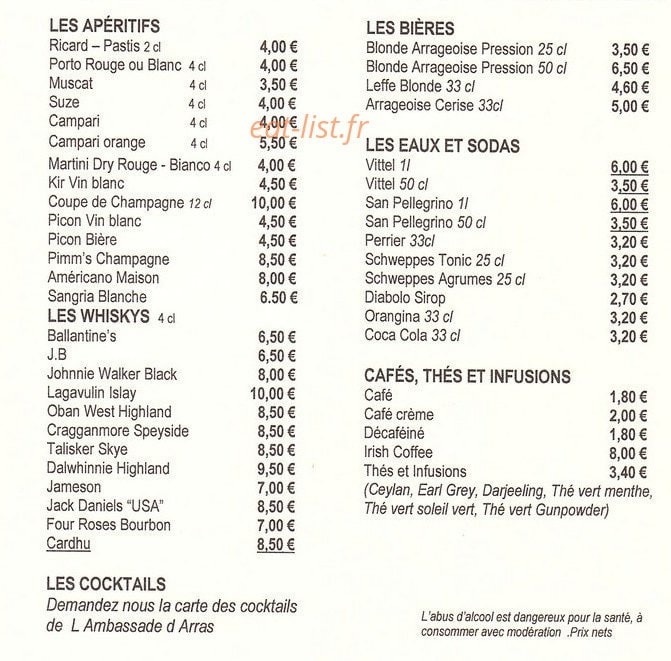 LES APÉRITIFS
Ricard – Pastis 2 cl 4,00 €
Porto Rouge ou Blanc 4 cl 4,00 €
Muscat 4 cl 3,50 €
Suze 4 cl 4,00 €
Campari 4 cl 4,00 €
Campari orange 4 cl 5,50 €
Martini Dry Rouge - Bianco 4 cl 4,00 €
Kir Vin blanc 4,50 €
Coupe de Champagne 12 cl 10,00 €
Picon Vin blanc 4,50 €
Picon Bière 4,50 €
Pimm's Champagne 8,50 €
Américano Maison 8,00 €
Sangria Blanche 6.50 €

LES WHISKYS 4 cl
Ballantine's 6,50 €
J.B 6,50 €
Johnnie Walker Black 8,00 €
Lagavulin Islay 10,00 €
Oban West Highland 8,50 €
Cragganmore Speyside 8,50 €
Talisker Skye 8,50 €
Dalwhinnie Highland 9,50 €
Jameson 7,00 €
Jack Daniels "USA" 8,50 €
Four Roses Bourbon 7,00 €
Cardhu 8,50 €

LES COCKTAILS
Demandez nous la carte des cocktails de L Ambassade d Arras

eat-list.fr

LES BIÈRES
Blonde Arrageoise Pression 25 cl 3,50 €
Blonde Arrageoise Pression 50 cl 6,50 €
Leffe Blonde 33 cl 4,60 €
Arrageoise Cerise 33cl 5,00 €

LES EAUX ET SODAS
Vittel 1l 6,00 €
Vittel 50 cl 3,50 €
San Pellegrino 1l 6,00 €
San Pellegrino 50 cl 3,50 €
Perrier 33cl 3,20 €
Schweppes Tonic 25 cl 3,20 €
Schweppes Agrumes 25 cl 3,20 €
Diabolo Sirop 2,70 €
Orangina 33 cl 3,20 €
Coca Cola 33 cl 3,20 €

CAFÉS, THÉS ET INFUSIONS
Café 1,80 €
Café crème 2,00 €
Décaféiné 1,80 €
Irish Coffee 8,00 €
Thés et Infusions 3,40 €
(Ceylan, Earl Grey, Darjeeling, Thé vert menthe, Thé vert soleil vert, Thé vert Gunpowder)

L'abus d'alcool est dangereux pour la santé, à consommer avec modération .Prix nets